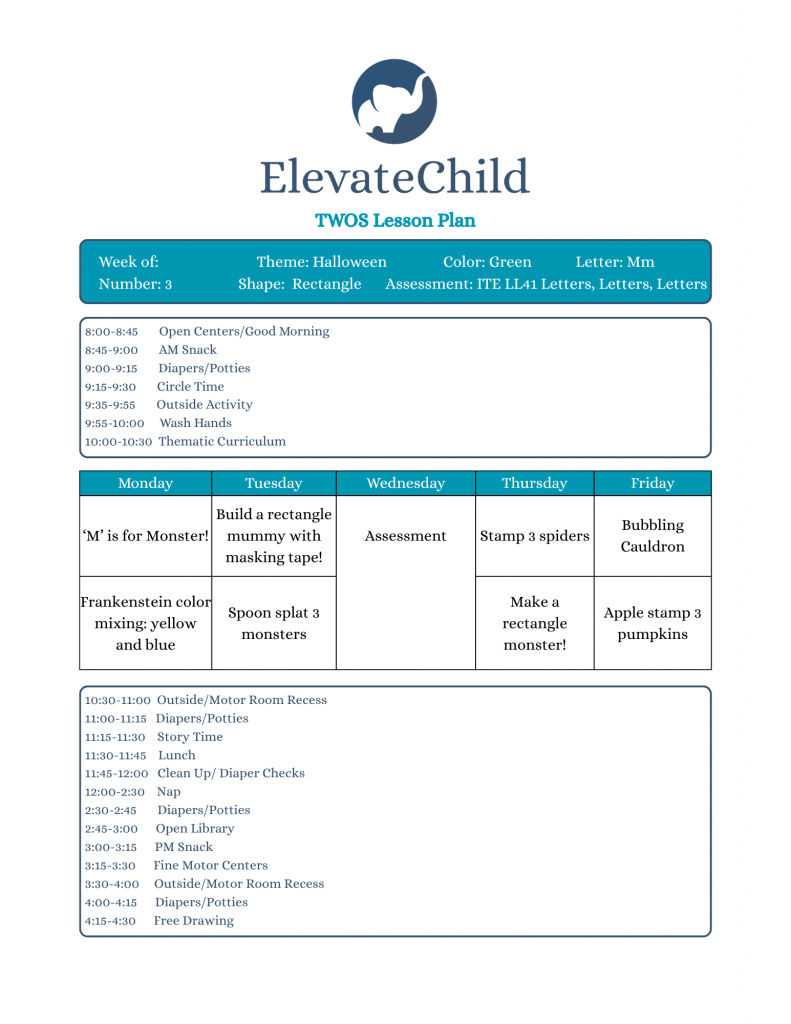 ElevateChild

TWOS Lesson Plan

Week of: Theme: Halloween Color: Green Letter: Mm
Number: 3 Shape: Rectangle Assessment: ITE LL41 Letters, Letters, Letters

8:00-8:45 Open Centers/Good Morning
8:45-9:00 AM Snack
9:00-9:15 Diapers/Potties
9:15-9:30 Circle Time
9:35-9:55 Outside Activity
9:55-10:00 Wash Hands
10:00-10:30 Thematic Curriculum

| Monday | Tuesday | Wednesday | Thursday | Friday |
|---|---|---|---|---|
| 'M' is for Monster! | Build a rectangle mummy with masking tape! | Assessment | Stamp 3 spiders | Bubbling Cauldron |
| Frankenstein color mixing: yellow and blue | Spoon splat 3 monsters | | Make a rectangle monster! | Apple stamp 3 pumpkins |

10:30-11:00 Outside/Motor Room Recess
11:00-11:15 Diapers/Potties
11:15-11:30 Story Time
11:30-11:45 Lunch
11:45-12:00 Clean Up/ Diaper Checks
12:00-2:30 Nap
2:30-2:45 Diapers/Potties
2:45-3:00 Open Library
3:00-3:15 PM Snack
3:15-3:30 Fine Motor Centers
3:30-4:00 Outside/Motor Room Recess
4:00-4:15 Diapers/Potties
4:15-4:30 Free Drawing